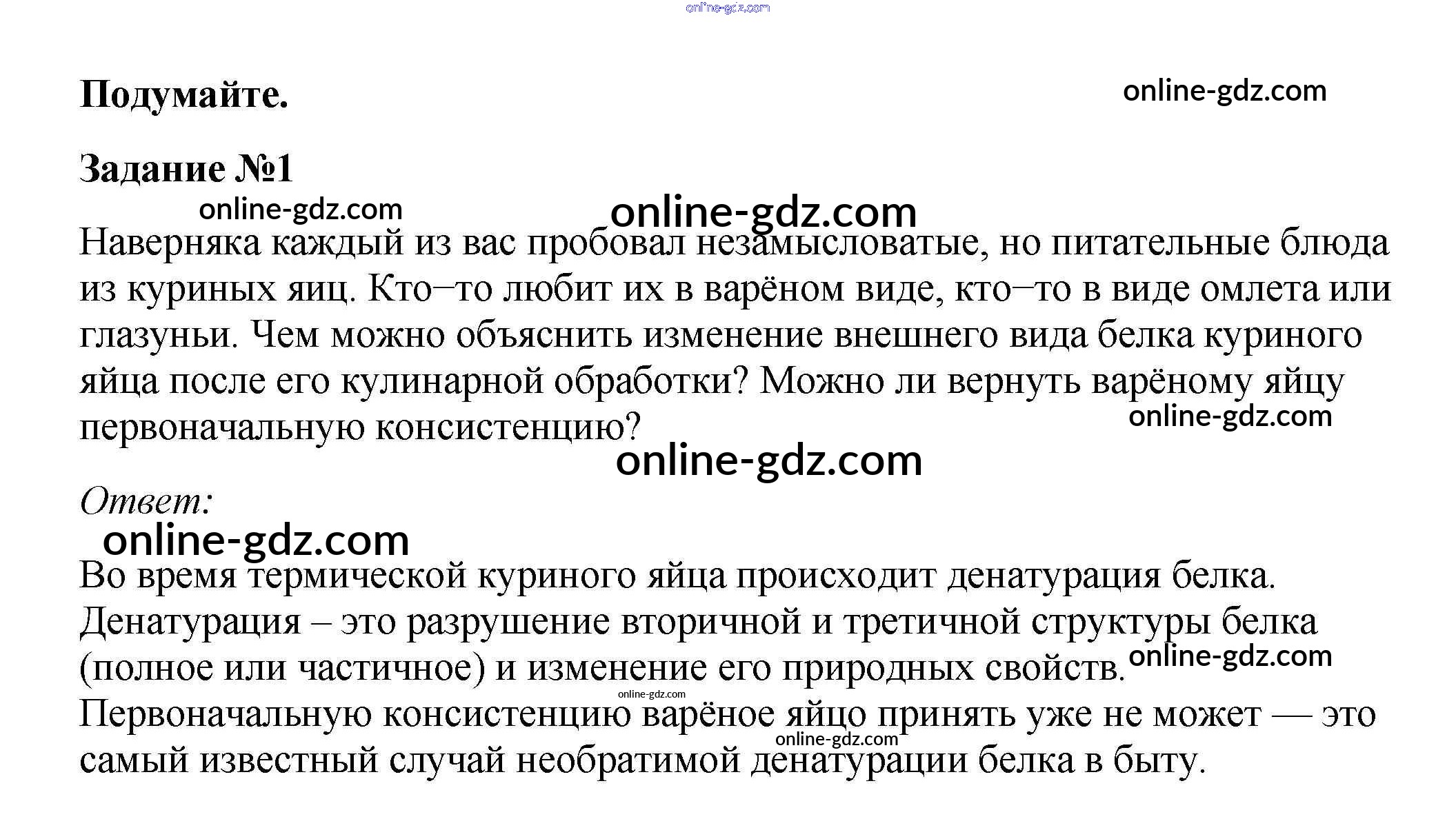 online-gdz.com

Подумайте.

online-gdz.com

Задание №1

online-gdz.com

online-gdz.com

Наверняка каждый из вас пробовал незамысловатые, но питательные блюда из куриных яиц. Кто–то любит их в варёном виде, кто–то в виде омлета или глазуньи. Чем можно объяснить изменение внешнего вида белка куриного яйца после его кулинарной обработки? Можно ли вернуть варёному яйцу первоначальную консистенцию?

online-gdz.com

online-gdz.com

Ответ:

online-gdz.com

Во время термической куриного яйца происходит денатурация белка. Денатурация – это разрушение вторичной и третичной структуры белка (полное или частичное) и изменение его природных свойств.

online-gdz.com

online-gdz.com

Первоначальную консистенцию варёное яйцо принять уже не может — это самый известный случай необратимой денатурации белка в быту.

online-gdz.com